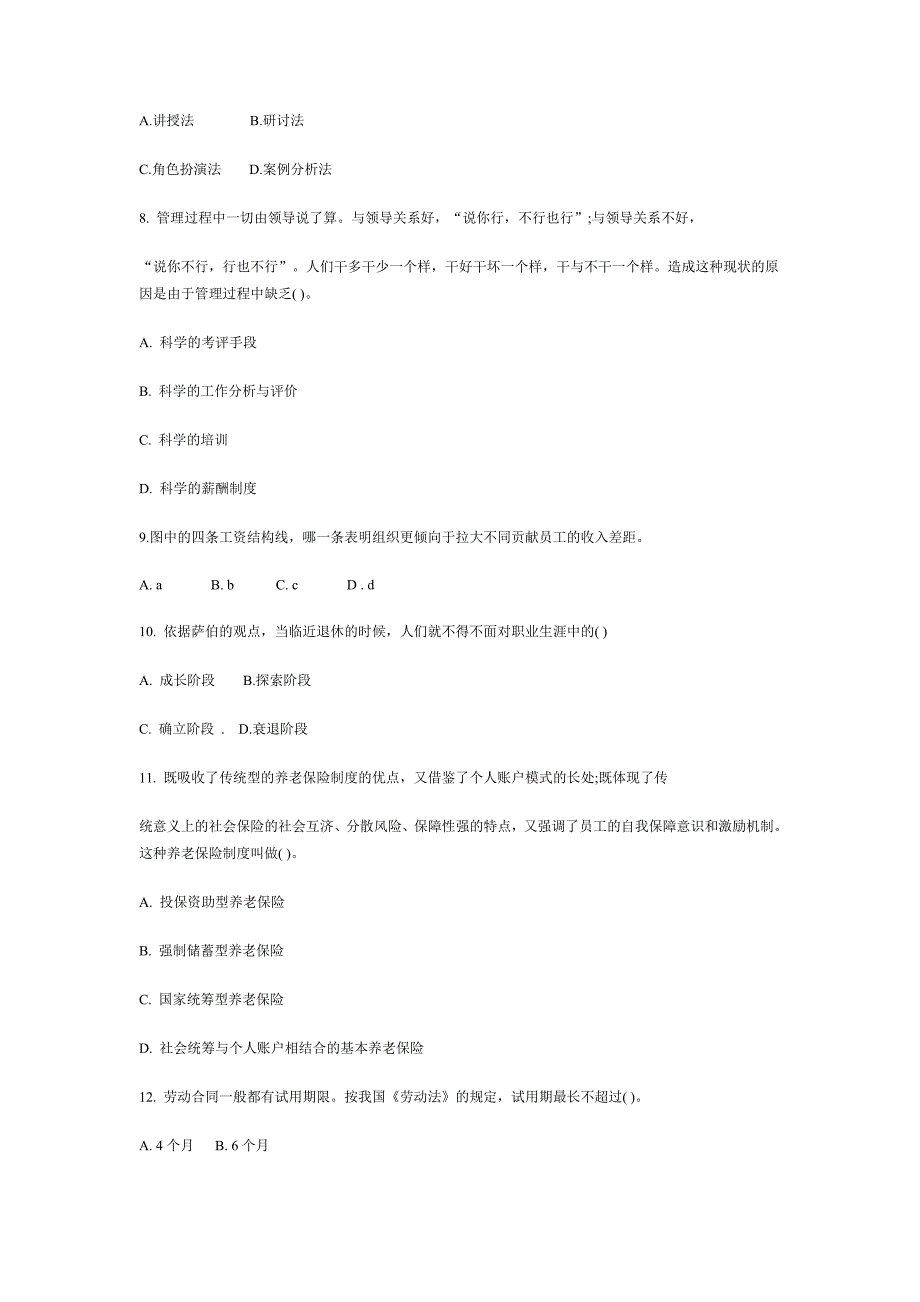 A.讲授法　　B.研讨法

C.角色扮演法　　D.案例分析法

8. 管理过程中一切由领导说了算。与领导关系好，“说你行，不行也行”;与领导关系不好，

“说你不行，行也不行”。人们干多干少一个样，干好干坏一个样，干与不干一个样。造成这种现状的原因是由于管理过程中缺乏( )。

A. 科学的考评手段

B. 科学的工作分析与评价

C. 科学的培训

D. 科学的薪酬制度

9.图中的四条工资结构线，哪一条表明组织更倾向于拉大不同贡献员工的收入差距。

A. a　　B. b　　C. c　　D . d

10. 依据萨伯的观点，当临近退休的时候，人们就不得不面对职业生涯中的( )

A. 成长阶段　　B.探索阶段

C. 确立阶段 .　D.衰退阶段

11. 既吸收了传统型的养老保险制度的优点，又借鉴了个人账户模式的长处;既体现了传

统意义上的社会保险的社会互济、分散风险、保障性强的特点，又强调了员工的自我保障意识和激励机制。这种养老保险制度叫做( )。

A. 投保资助型养老保险

B. 强制储蓄型养老保险

C. 国家统筹型养老保险

D. 社会统筹与个人账户相结合的基本养老保险

12. 劳动合同一般都有试用期限。按我国《劳动法》的规定，试用期最长不超过( )。

A. 4 个月　B. 6 个月